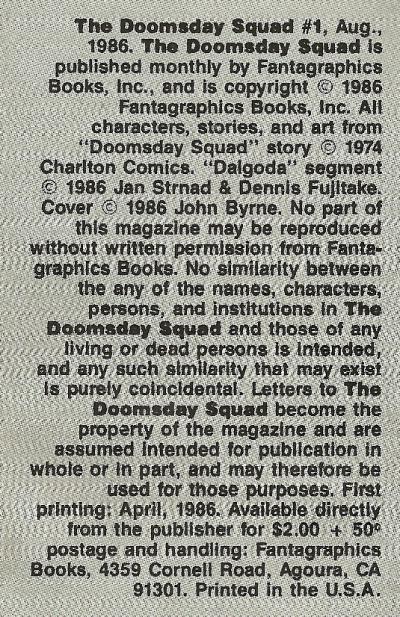 The Doomsday Squad #1, Aug., 1986. The Doomsday Squad is published monthly by Fantagraphics Books, Inc., and is copyright © 1986 Fantagraphics Books, Inc. All characters, stories, and art from "Doomsday Squad" story © 1974 Charlton Comics. "Dalgoda" segment © 1986 Jan Strnad & Dennis Fujitake. Cover © 1986 John Byrne. No part of this magazine may be reproduced without written permission from Fantagraphics Books. No similarity between the any of the names, characters, persons, and institutions in The Doomsday Squad and those of any living or dead persons is intended, and any such similarity that may exist is purely coincidental. Letters to The Doomsday Squad become the property of the magazine and are assumed intended for publication in whole or in part, and may therefore be used for those purposes. First printing: April, 1986. Available directly from the publisher for $2.00 + 50¢ postage and handling: Fantagraphics Books, 4359 Cornell Road, Agoura, CA 91301. Printed in the U.S.A.